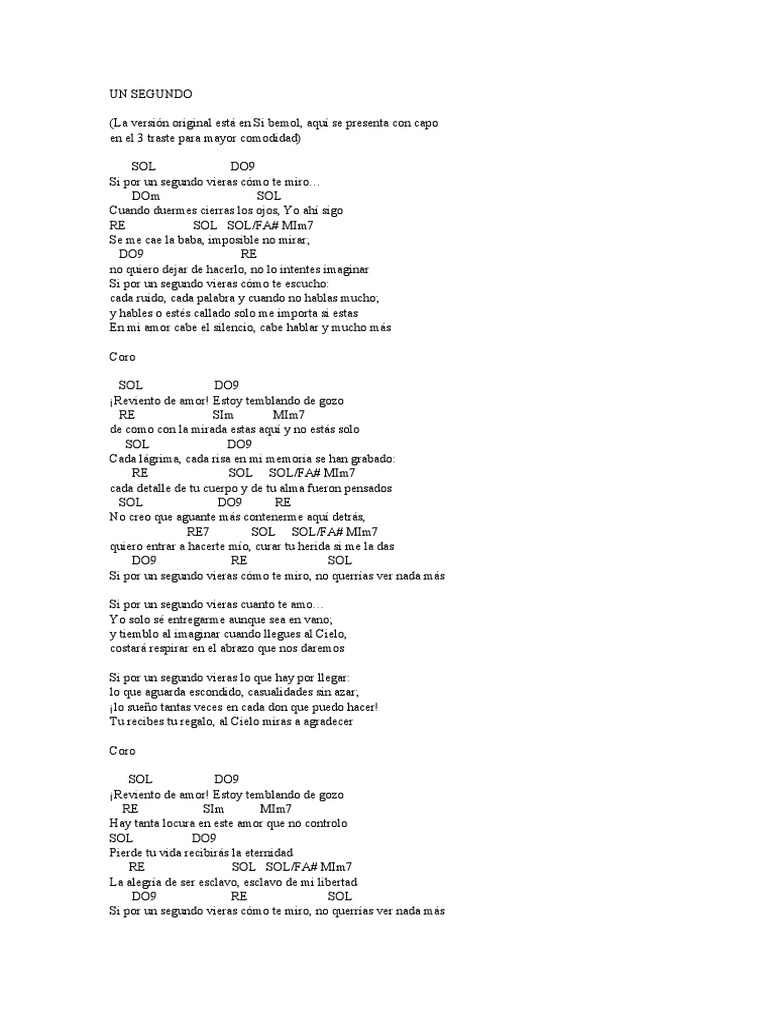 UN SEGUNDO

(La versión original está en Si bemol, aquí se presenta con capo en el 3 traste para mayor comodidad)

SOL DO9
Si por un segundo vieras cómo te miro…
DOm SOL
Cuando duermes cierras los ojos, Yo ahí sigo
RE SOL SOL/FA# MIm7
Se me cae la baba, imposible no mirar;
DO9 RE
no quiero dejar de hacerlo, no lo intentes imaginar
Si por un segundo vieras cómo te escucho:
cada ruido, cada palabra y cuando no hablas mucho;
y hables o estés callado solo me importa si estas
En mi amor cabe el silencio, cabe hablar y mucho más

Coro

SOL DO9
¡Reviento de amor! Estoy temblando de gozo
RE SIm MIm7
de como con la mirada estas aquí y no estás solo
SOL DO9
Cada lágrima, cada risa en mi memoria se han grabado:
RE SOL SOL/FA# MIm7
cada detalle de tu cuerpo y de tu alma fueron pensados
SOL DO9 RE
No creo que aguante más contenerme aquí detrás,
RE7 SOL SOL/FA# MIm7
quiero entrar a hacerte mío, curar tu herida si me la das
DO9 RE SOL
Si por un segundo vieras cómo te miro, no querrías ver nada más

Si por un segundo vieras cuanto te amo…
Yo solo sé entregarme aunque sea en vano;
y tiemblo al imaginar cuando llegues al Cielo,
costará respirar en el abrazo que nos daremos

Si por un segundo vieras lo que hay por llegar:
lo que aguarda escondido, casualidades sin azar;
¡lo sueño tantas veces en cada don que puedo hacer!
Tu recibes tu regalo, al Cielo miras a agradecer

Coro

SOL DO9
¡Reviento de amor! Estoy temblando de gozo
RE SIm MIm7
Hay tanta locura en este amor que no controlo
SOL DO9
Pierde tu vida recibirás la eternidad
RE SOL SOL/FA# MIm7
La alegría de ser esclavo, esclavo de mi libertad
DO9 RE SOL
Si por un segundo vieras cómo te miro, no querrías ver nada más